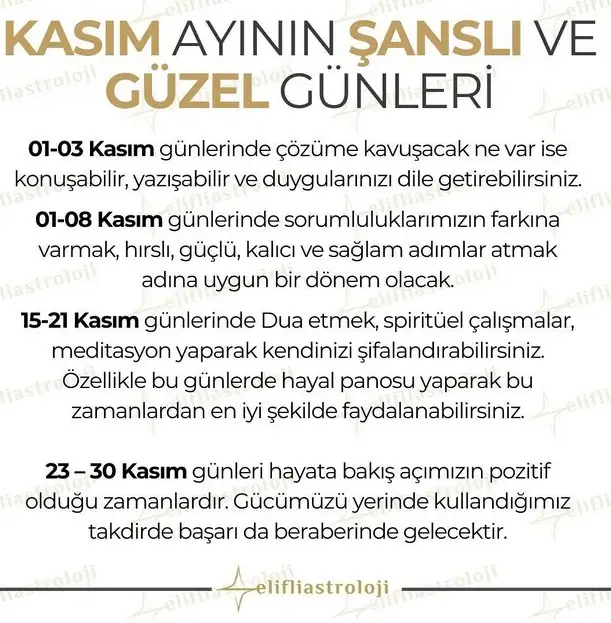 KASIM AYININ ŞANSLI VE GÜZEL GÜNLERİ

01-03 Kasım günlerinde çözüme kavuşacak ne var ise konuşabilir, yazışabilir ve duygularınızı dile getirebilirsiniz.

01-08 Kasım günlerinde sorumluluklarımızın farkına varmak, hırslı, güçlü, kalıcı ve sağlam adımlar atmak adına uygun bir dönem olacak.

15-21 Kasım günlerinde Dua etmek, spiritüel çalışmalar, meditasyon yaparak kendinizi şifalandırabilirsiniz. Özellikle bu günlerde hayal panosu yaparak bu zamanlardan en iyi şekilde faydalanabilirsiniz.

23 – 30 Kasım günleri hayata bakış açımızın pozitif olduğu zamanlardır. Gücümüzü yerinde kullandığımız takdirde başarı da beraberinde gelecektir.

elifliastroloji